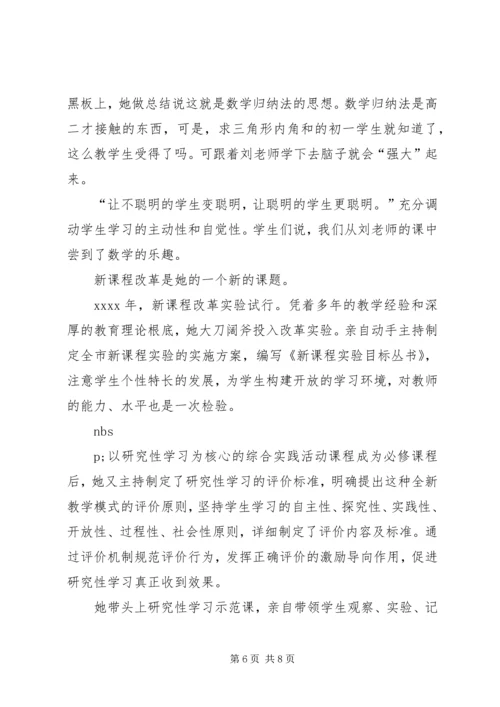 黑板上，她做总结说这就是数学归纳法的思想。数学归纳法是高二才接触的东西，可是，求三角形内角和的初一学生就知道了，这么教学生受得了吗。可跟着刘老师学下去脑子就会“强大”起来。

“让不聪明的学生变聪明，让聪明的学生更聪明。”充分调动学生学习的主动性和自觉性。学生们说，我们从刘老师的课中尝到了数学的乐趣。

新课程改革是她的一个新的课题。

xxxx 年，新课程改革实验试行。凭着多年的教学经验和深厚的教育理论根底，她大刀阔斧投入改革实验。亲自动手主持制定全市新课程实验的实施方案，编写《新课程实验目标丛书》，注意学生个性特长的发展，为学生构建开放的学习环境，对教师的能力、水平也是一次检验。

nbs

p;以研究性学习为核心的综合实践活动课程成为必修课程后，她又主持制定了研究性学习的评价标准，明确提出这种全新教学模式的评价原则，坚持学生学习的自主性、探究性、实践性、开放性、过程性、社会性原则，详细制定了评价内容及标准。通过评价机制规范评价行为，发挥正确评价的激励导向作用，促进研究性学习真正收到效果。

她带头上研究性学习示范课，亲自带领学生观察、实验、记

第 6 页 共 8 页